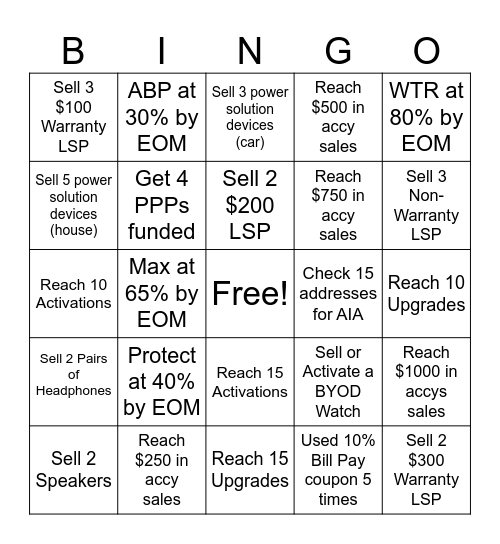 | B | I | N | G | O |
|---|---|---|---|---|
| Sell 3 \$100 Warranty LSP | ABP at 30% by EOM | Sell 3 power solution devices (car) | Reach \$500 in accy sales | WTR at 80% by EOM |
| Sell 5 power solution devices (house) | Get 4 PPPs funded | Sell 2 \$200 LSP | Reach \$750 in accy sales | Sell 3 Non-Warranty LSP |
| Reach 10 Activations | Max at 65% by EOM | Free! | Check 15 addresses for AIA | Reach 10 Upgrades |
| Sell 2 Pairs of Headphones | Protect at 40% by EOM | Reach 15 Activations | Sell or Activate a BYOD Watch | Reach \$1000 in accys sales |
| Sell 2 Speakers | Reach \$250 in accy sales | Reach 15 Upgrades | Used 10% Bill Pay coupon 5 times | Sell 2 \$300 Warranty LSP |